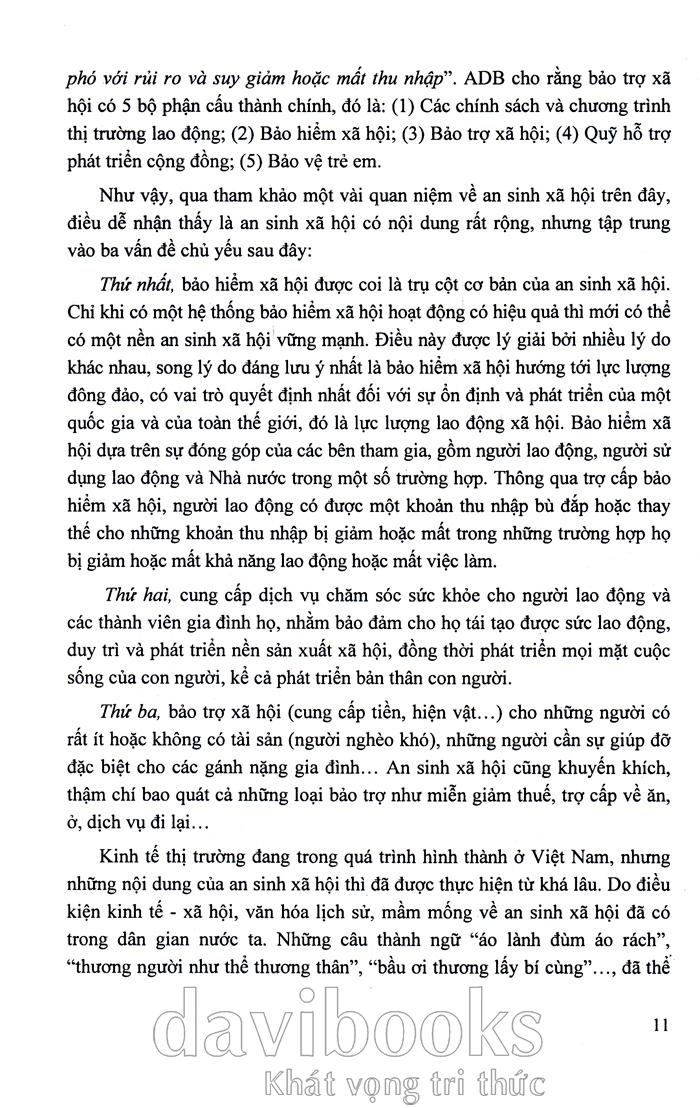 phó với rủi ro và suy giảm hoặc mất thu nhập". ADB cho rằng bảo trợ xã hội có 5 bộ phận cấu thành chính, đó là: (1) Các chính sách và chương trình thị trường lao động; (2) Bảo hiểm xã hội; (3) Bảo trợ xã hội; (4) Quỹ hỗ trợ phát triển cộng đồng; (5) Bảo vệ trẻ em.

Như vậy, qua tham khảo một vài quan niệm về an sinh xã hội trên đây, điều dễ nhận thấy là an sinh xã hội có nội dung rất rộng, nhưng tập trung vào ba vấn đề chủ yếu sau đây:

Thứ nhất, bảo hiểm xã hội được coi là trụ cột cơ bản của an sinh xã hội. Chỉ khi có một hệ thống bảo hiểm xã hội hoạt động có hiệu quả thì mới có thể có một nền an sinh xã hội vững mạnh. Điều này được lý giải bởi nhiều lý do khác nhau, song lý do đáng lưu ý nhất là bảo hiểm xã hội hướng tới lực lượng đông đảo, có vai trò quyết định nhất đối với sự ổn định và phát triển của một quốc gia và của toàn thế giới, đó là lực lượng lao động xã hội. Bảo hiểm xã hội dựa trên sự đóng góp của các bên tham gia, gồm người lao động, người sử dụng lao động và Nhà nước trong một số trường hợp. Thông qua trợ cấp bảo hiểm xã hội, người lao động có được một khoản thu nhập bù đắp hoặc thay thế cho những khoản thu nhập bị giảm hoặc mất trong những trường hợp họ bị giảm hoặc mất khả năng lao động hoặc mất việc làm.

Thứ hai, cung cấp dịch vụ chăm sóc sức khỏe cho người lao động và các thành viên gia đình họ, nhằm bảo đảm cho họ tái tạo được sức lao động, duy trì và phát triển nền sản xuất xã hội, đồng thời phát triển mọi mặt cuộc sống của con người, kể cả phát triển bản thân con người.

Thứ ba, bảo trợ xã hội (cung cấp tiền, hiện vật...) cho những người có rất ít hoặc không có tài sản (người nghèo khó), những người cần sự giúp đỡ đặc biệt cho các gánh nặng gia đình... An sinh xã hội cũng khuyến khích, thậm chí bao quát cả những loại bảo trợ như miễn giảm thuế, trợ cấp về ăn, ở, dịch vụ đi lại...

Kinh tế thị trường đang trong quá trình hình thành ở Việt Nam, nhưng những nội dung của an sinh xã hội thì đã được thực hiện từ khá lâu. Do điều kiện kinh tế - xã hội, văn hóa lịch sử, mầm mống về an sinh xã hội đã có trong dân gian nước ta. Những câu thành ngữ "áo lành đùm áo rách", "thương người như thể thương thân", "bầu ơi thương lấy bí cùng"..., đã thể

11

davibooks
Khát vọng tri thức